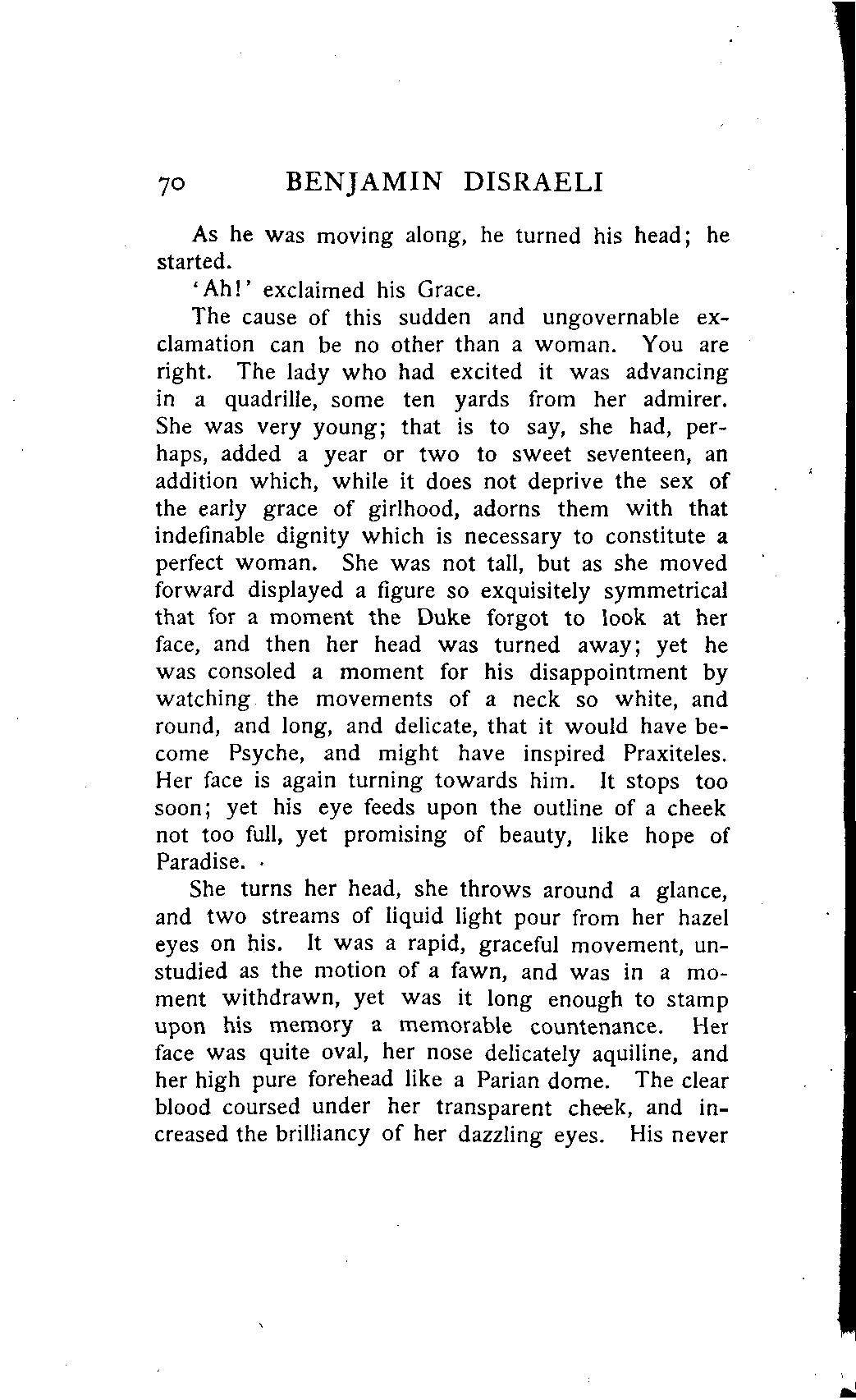 70 BENJAMIN DISRAELI

As he was moving along, he turned his head; he started.

'Ah!' exclaimed his Grace.

The cause of this sudden and ungovernable exclamation can be no other than a woman. You are right. The lady who had excited it was advancing in a quadrille, some ten yards from her admirer. She was very young; that is to say, she had, perhaps, added a year or two to sweet seventeen, an addition which, while it does not deprive the sex of the early grace of girlhood, adorns them with that indefinable dignity which is necessary to constitute a perfect woman. She was not tall, but as she moved forward displayed a figure so exquisitely symmetrical that for a moment the Duke forgot to look at her face, and then her head was turned away; yet he was consoled a moment for his disappointment by watching the movements of a neck so white, and round, and long, and delicate, that it would have become Psyche, and might have inspired Praxiteles. Her face is again turning towards him. It stops too soon; yet his eye feeds upon the outline of a cheek not too full, yet promising of beauty, like hope of Paradise.

She turns her head, she throws around a glance, and two streams of liquid light pour from her hazel eyes on his. It was a rapid, graceful movement, unstudied as the motion of a fawn, and was in a moment withdrawn, yet was it long enough to stamp upon his memory a memorable countenance. Her face was quite oval, her nose delicately aquiline, and her high pure forehead like a Parian dome. The clear blood coursed under her transparent cheek, and increased the brilliancy of her dazzling eyes. His never